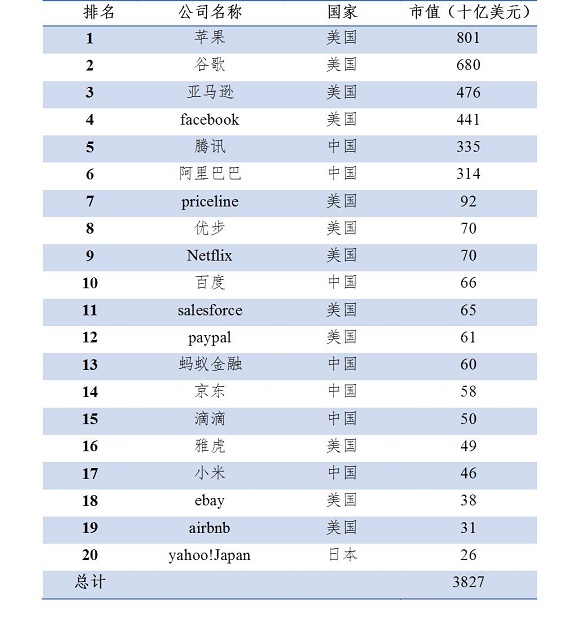 | 排名 | 公司名称 | 国家 | 市值（十亿美元） |
|---|---|---|---|
| 1 | 苹果 | 美国 | 801 |
| 2 | 谷歌 | 美国 | 680 |
| 3 | 亚马逊 | 美国 | 476 |
| 4 | facebook | 美国 | 441 |
| 5 | 腾讯 | 中国 | 335 |
| 6 | 阿里巴巴 | 中国 | 314 |
| 7 | priceline | 美国 | 92 |
| 8 | 优步 | 美国 | 70 |
| 9 | Netflix | 美国 | 70 |
| 10 | 百度 | 中国 | 66 |
| 11 | salesforce | 美国 | 65 |
| 12 | paypal | 美国 | 61 |
| 13 | 蚂蚁金融 | 中国 | 60 |
| 14 | 京东 | 中国 | 58 |
| 15 | 滴滴 | 中国 | 50 |
| 16 | 雅虎 | 美国 | 49 |
| 17 | 小米 | 中国 | 46 |
| 18 | ebay | 美国 | 38 |
| 19 | airbnb | 美国 | 31 |
| 20 | yahoo!Japan | 日本 | 26 |
| 总计 | | | 3827 |